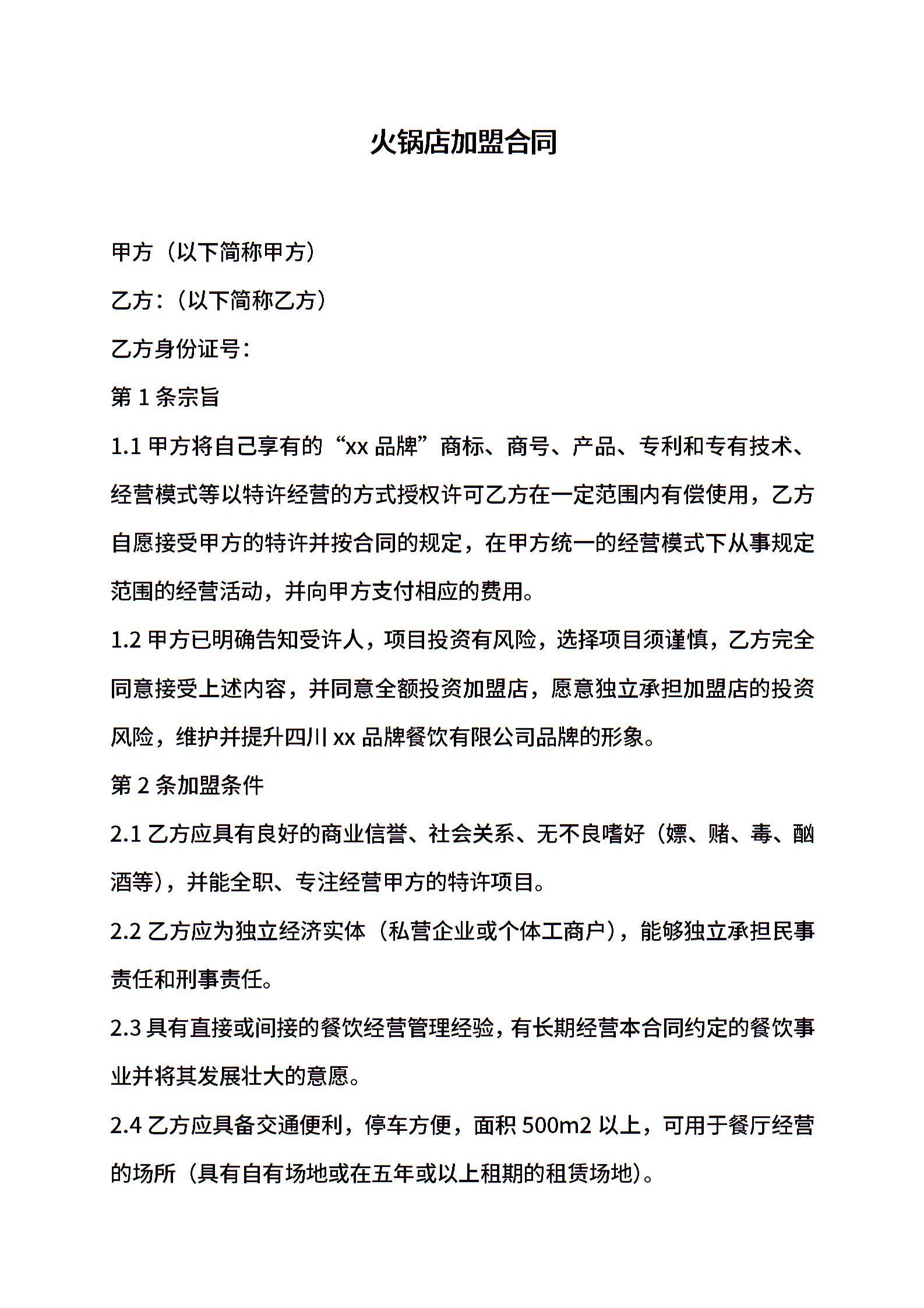 火锅店加盟合同

甲方（以下简称甲方）

乙方：（以下简称乙方）

乙方身份证号：

第 1 条宗旨

1.1 甲方将自己享有的“xx 品牌”商标、商号、产品、专利和专有技术、经营模式等以特许经营的方式授权许可乙方在一定范围内有偿使用，乙方自愿接受甲方的特许并按合同的规定，在甲方统一的经营模式下从事规定范围的经营活动，并向甲方支付相应的费用。

1.2 甲方已明确告知受许人，项目投资有风险，选择项目须谨慎，乙方完全同意接受上述内容，并同意全额投资加盟店，愿意独立承担加盟店的投资风险，维护并提升四川 xx 品牌餐饮有限公司品牌的形象。

第 2 条加盟条件

2.1 乙方应具有良好的商业信誉、社会关系、无不良嗜好（嫖、赌、毒、酗酒等），并能全职、专注经营甲方的特许项目。

2.2 乙方应为独立经济实体（私营企业或个体工商户），能够独立承担民事责任和刑事责任。

2.3 具有直接或间接的餐饮经营管理经验，有长期经营本合同约定的餐饮事业并将其发展壮大的意愿。

2.4 乙方应具备交通便利，停车方便，面积 500m2 以上，可用于餐厅经营的场所（具有自有场地或在五年或以上租期的租赁场地）。